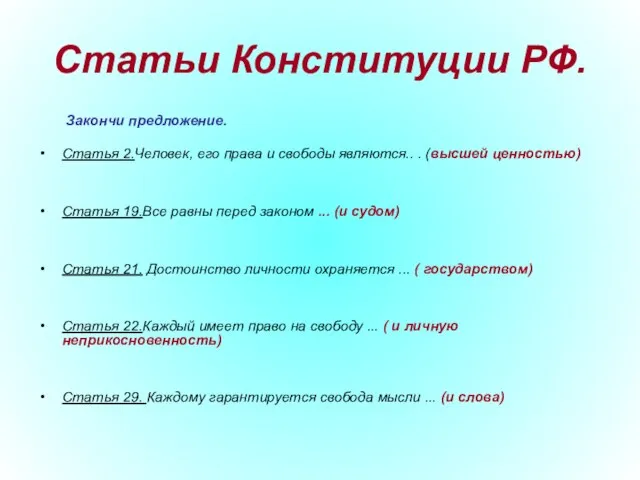 Статьи Конституции РФ.

Закончи предложение.

• Статья 2.Человек, его права и свободы являются.. . (высшей ценностью)

• Статья 19.Все равны перед законом ... (и судом)

• Статья 21. Достоинство личности охраняется ... ( государством)

• Статья 22.Каждый имеет право на свободу ... ( и личную неприкосновенность)

• Статья 29. Каждому гарантируется свобода мысли ... (и слова)